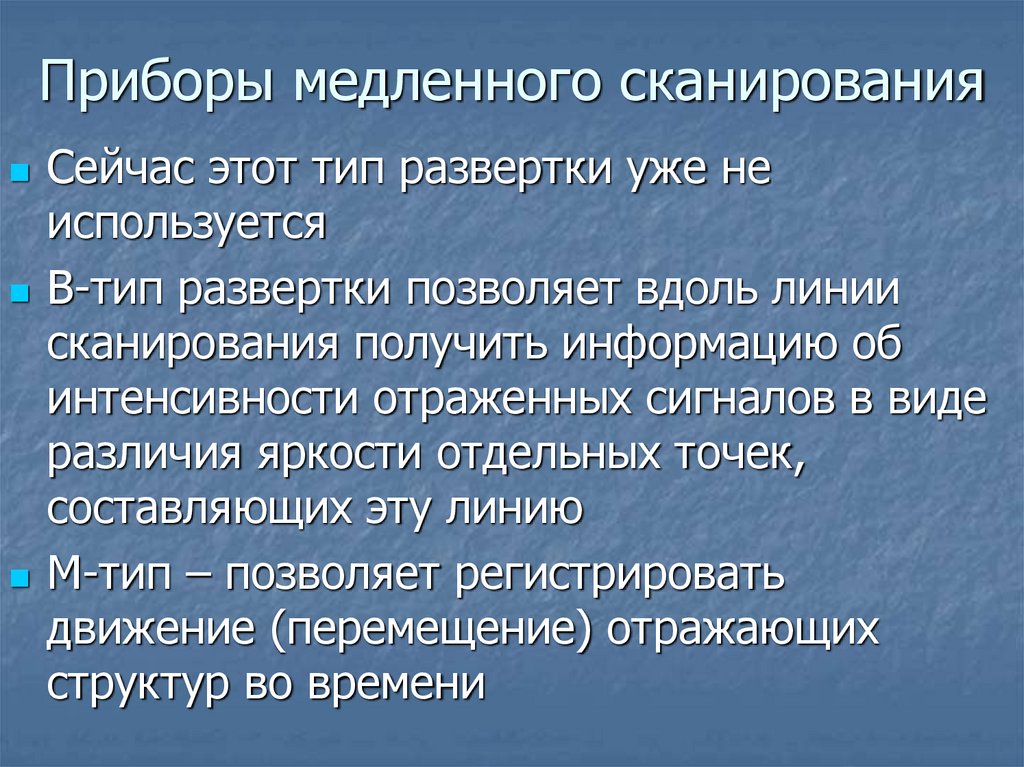 Приборы медленного сканирования

• Сейчас этот тип развертки уже не используется

• В-тип развертки позволяет вдоль линии сканирования получить информацию об интенсивности отраженных сигналов в виде различия яркости отдельных точек, составляющих эту линию

• М-тип – позволяет регистрировать движение (перемещение) отражающих структур во времени